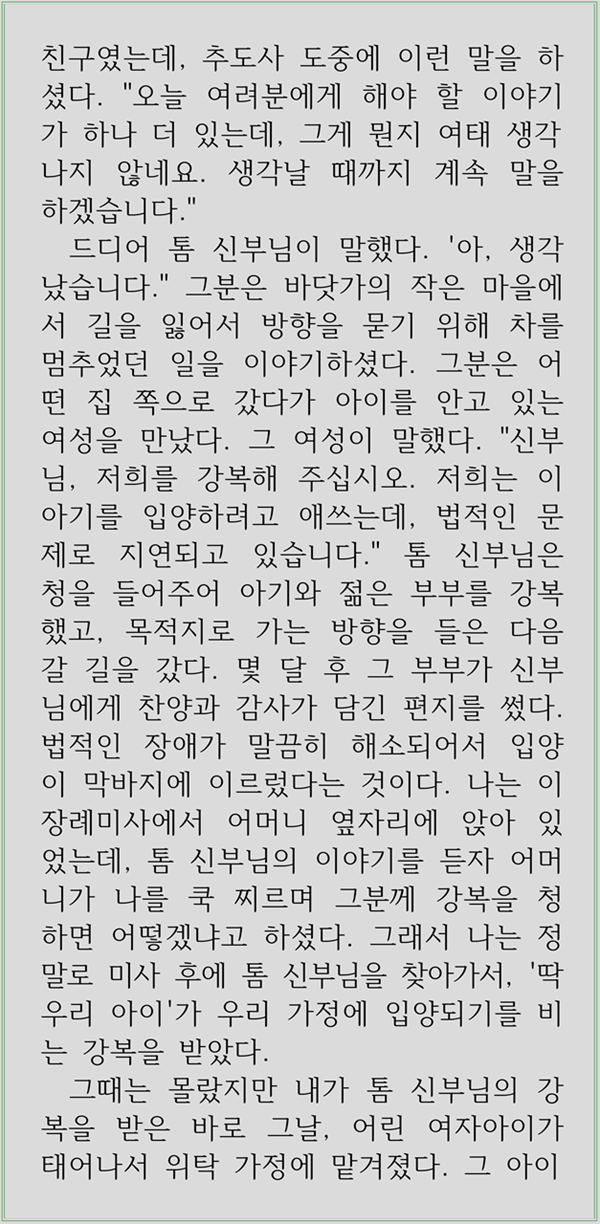 친구였는데, 추도사 도중에 이런 말을 하셨다. "오늘 여려분에게 해야 할 이야기가 하나 더 있는데, 그게 뭔지 여태 생각나지 않네요. 생각날 때까지 계속 말을 하겠습니다."

드디어 톰 신부님이 말했다. '아, 생각났습니다." 그분은 바닷가의 작은 마을에서 길을 잃어서 방향을 묻기 위해 차를 멈추었던 일을 이야기하셨다. 그분은 어떤 집 쪽으로 갔다가 아이를 안고 있는 여성을 만났다. 그 여성이 말했다. "신부님, 저희를 강복해 주십시오. 저희는 이 아기를 입양하려고 애쓰는데, 법적인 문제로 지연되고 있습니다." 톰 신부님은 청을 들어주어 아기와 젊은 부부를 강복했고, 목적지로 가는 방향을 들은 다음 갈 길을 갔다. 몇 달 후 그 부부가 신부님에게 찬양과 감사가 담긴 편지를 썼다. 법적인 장애가 말끔히 해소되어서 입양이 막바지에 이르렀다는 것이다. 나는 이 장례미사에서 어머니 옆자리에 앉아 있었는데, 톰 신부님의 이야기를 듣자 어머니가 나를 쿡 찌르며 그분께 강복을 청하면 어떻겠냐고 하셨다. 그래서 나는 정말로 미사 후에 톰 신부님을 찾아가서, '딱 우리 아이'가 우리 가정에 입양되기를 비는 강복을 받았다.

그때는 몰랐지만 내가 톰 신부님의 강복을 받은 바로 그날, 어린 여자아이가 태어나서 위탁 가정에 맡겨졌다. 그 아이